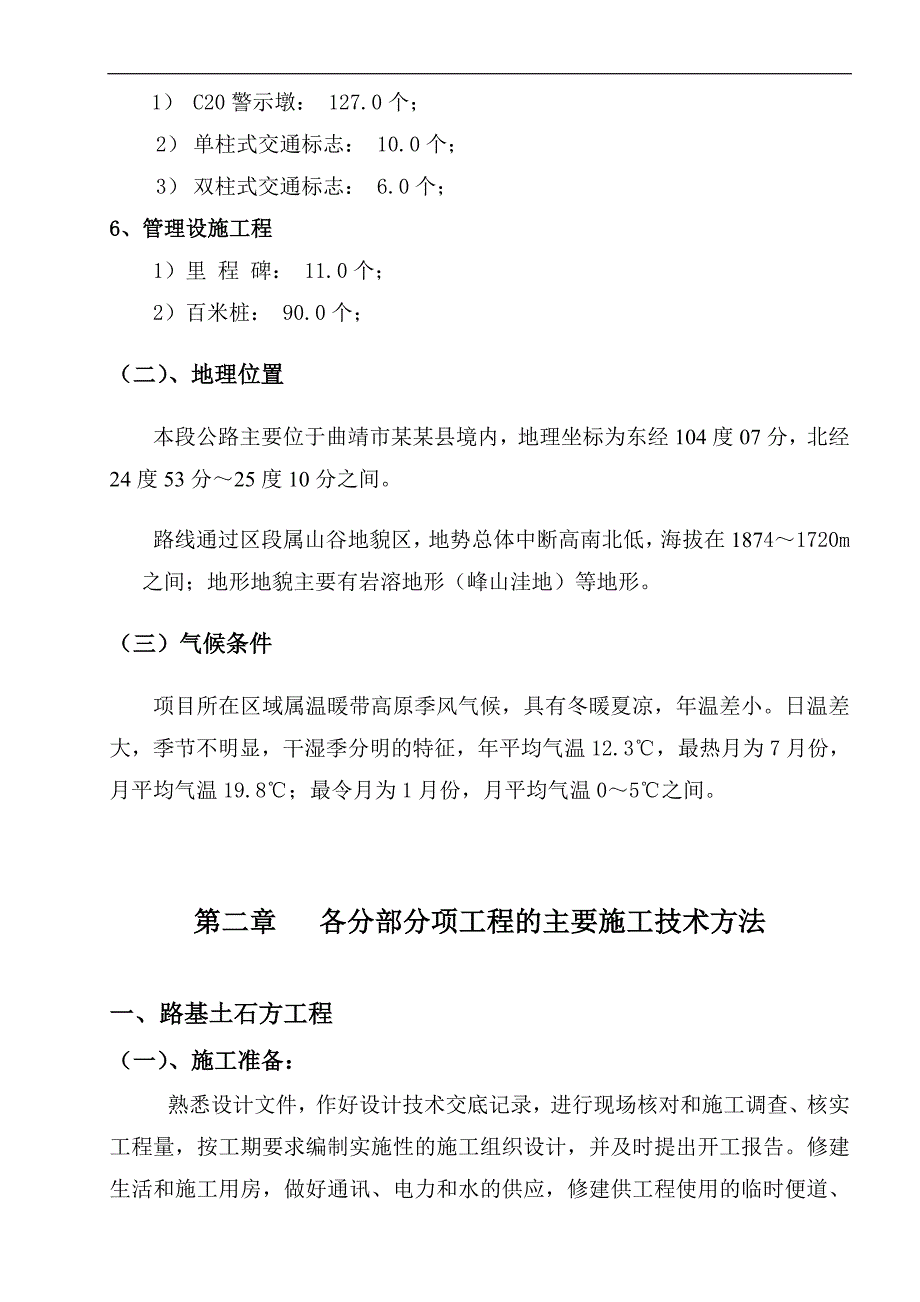 1） C20 警示墩： 127.0 个；

2） 单柱式交通标志： 10.0 个；

3） 双柱式交通标志： 6.0 个；

6、管理设施工程

1）里 程 碑： 11.0 个；

2）百米桩： 90.0 个；

（二）、地理位置

本段公路主要位于曲靖市某某县境内，地理坐标为东经 104 度 07 分，北经 24 度 53 分～25 度 10 分之间。

路线通过区段属山谷地貌区，地势总体中断高南北低，海拔在 1874～1720m 之间；地形地貌主要有岩溶地形（峰山洼地）等地形。

（三）气候条件

项目所在区域属温暖带高原季风气候，具有冬暖夏凉，年温差小。日温差大，季节不明显，干湿季分明的特征，年平均气温 12.3℃，最热月为 7 月份，月平均气温 19.8℃；最令月为 1 月份，月平均气温 0～5℃之间。

第二章 各分部分项工程的主要施工技术方法

一、路基土石方工程

（一）、施工准备：

熟悉设计文件，作好设计技术交底记录，进行现场核对和施工调查、核实工程量，按工期要求编制实施性的施工组织设计，并及时提出开工报告。修建生活和施工用房，做好通讯、电力和水的供应，修建供工程使用的临时便道、